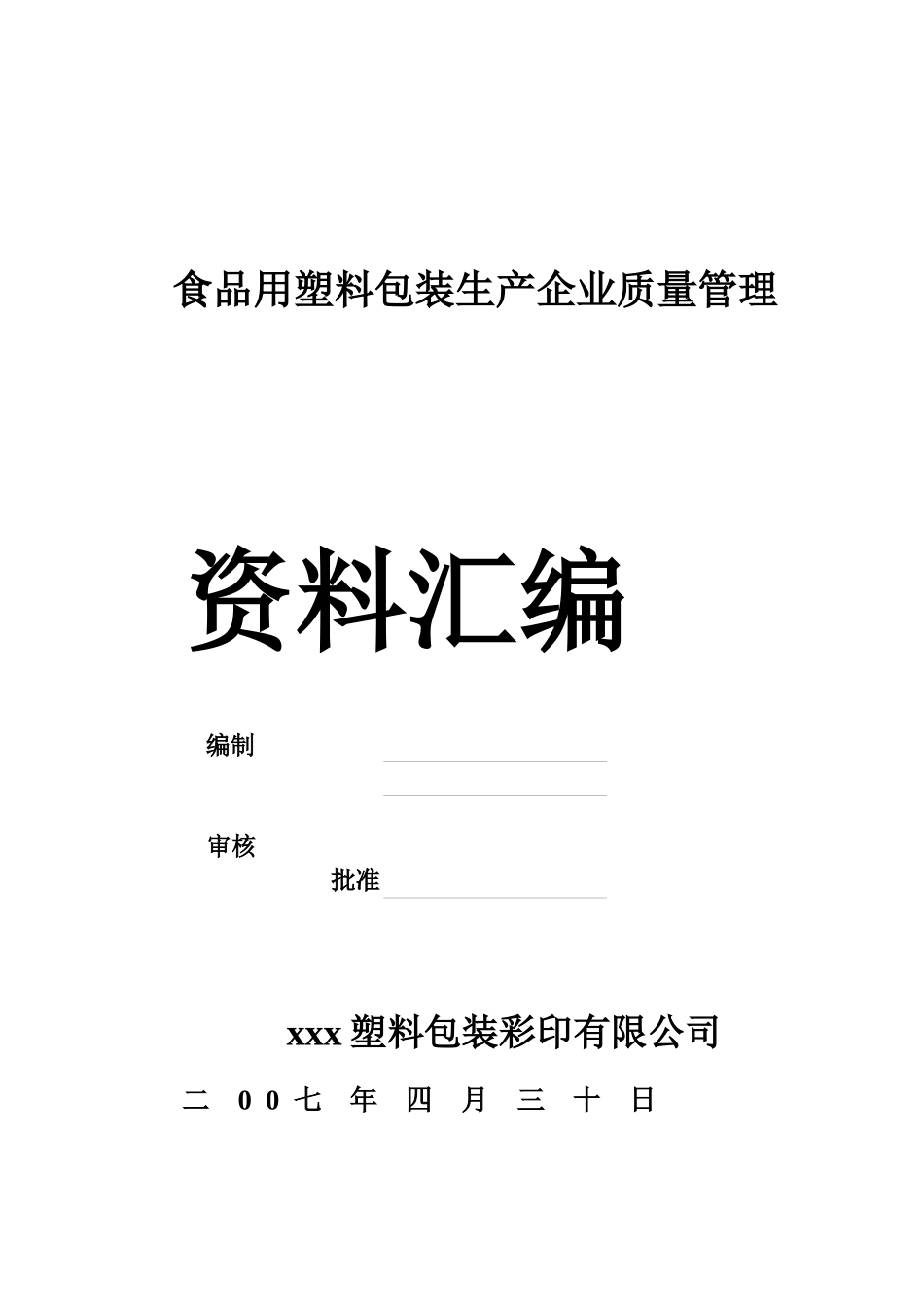 食品用塑料包装生产企业质量管理

资料汇编

编制

审核

批准

xxx 塑料包装彩印有限公司

二 00七 年 四 月 三 十 日